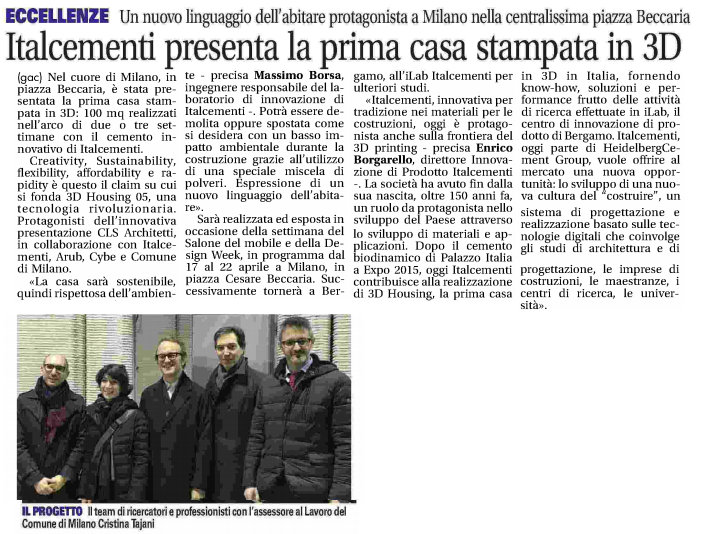 ECCELLENZE Un nuovo linguaggio dell'abitare protagonista a Milano nella centralissima piazza Beccaria

Italcementi presenta la prima casa stampata in 3D

(gac) Nel cuore di Milano, in piazza Beccaria, è stata presentata la prima casa stampata in 3D: 100 mq realizzati nell'arco di due o tre settimane con il cemento innovativo di Italcementi.

Creativity, Sustainability, flexibility, affordability e rapidity è questo il claim su cui si fonda 3D Housing 05, una tecnologia rivoluzionaria. Protagonisti dell'innovativa presentazione CLS Architetti, in collaborazione con Italcementi, Arub, Cybe e Comune di Milano.

«La casa sarà sostenibile, quindi rispettosa dell'ambiente - precisa Massimo Borsa, ingegnere responsabile del laboratorio di innovazione di Italcementi -. Potrà essere demolita oppure spostata come si desidera con un basso impatto ambientale durante la costruzione grazie all'utilizzo di una speciale miscela di polveri. Espressione di un nuovo linguaggio dell'abitare».

Sarà realizzata ed esposta in occasione della settimana del Salone del mobile e della Design Week, in programma dal 17 al 22 aprile a Milano, in piazza Cesare Beccaria. Successivamente tornerà a Bergamo, all'iLab Italcementi per ulteriori studi.

«Italcementi, innovativa per tradizione nei materiali per le costruzioni, oggi è protagonista anche sulla frontiera del 3D printing - precisa Enrico Borgarello, direttore Innovazione di Prodotto Italcementi -. La società ha avuto fin dalla sua nascita, oltre 150 anni fa, un ruolo da protagonista nello sviluppo del Paese attraverso lo sviluppo di materiali e applicazioni. Dopo il cemento biodinamico di Palazzo Italia a Expo 2015, oggi Italcementi contribuisce alla realizzazione di 3D Housing, la prima casa in 3D in Italia, fornendo know-how, soluzioni e performance frutto delle attività di ricerca effettuate in iLab, il centro di innovazione di prodotto di Bergamo. Italcementi, oggi parte di HeidelbergCement Group, vuole offrire al mercato una nuova opportunità: lo sviluppo di una nuova cultura del "costruire", un sistema di progettazione e realizzazione basato sulle tecnologie digitali che coinvolge gli studi di architettura e di progettazione, le imprese di costruzioni, le maestranze, i centri di ricerca, le università».

IL PROGETTO Il team di ricercatori e professionisti con l'assessore al Lavoro del Comune di Milano Cristina Tajani